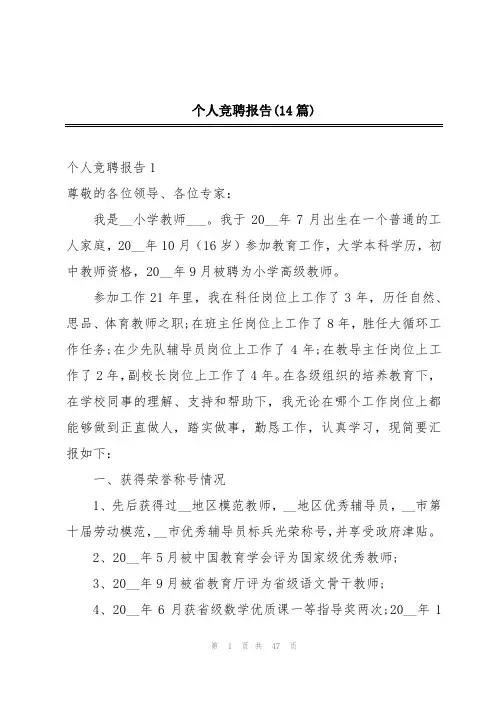 个人竞聘报告(14篇)

个人竞聘报告1

尊敬的各位领导、各位专家：

我是__小学教师___。我于20__年7月出生在一个普通的工人家庭，20__年10月（16岁）参加教育工作，大学本科学历，初中教师资格，20__年9月被聘为小学高级教师。

参加工作21年里，我在科任岗位上工作了3年，历任自然、思品、体育教师之职;在班主任岗位上工作了8年，胜任大循环工作任务;在少先队辅导员岗位上工作了4年;在教导主任岗位上工作了2年，副校长岗位上工作了4年。在各级组织的培养教育下，在学校同事的理解、支持和帮助下，我无论在哪个工作岗位上都能够做到正直做人，踏实做事，勤恳工作，认真学习，现简要汇报如下：

一、获得荣誉称号情况

1、先后获得过__地区模范教师，__地区优秀辅导员，__市第十届劳动模范，__市优秀辅导员标兵光荣称号，并享受政府津贴。

2、20__年5月被中国教育学会评为国家级优秀教师;

3、20__年9月被省教育厅评为省级语文骨干教师;

4、20__年6月获省级数学优质课一等指导奖两次;20__年1

第 1 页 共 47 页